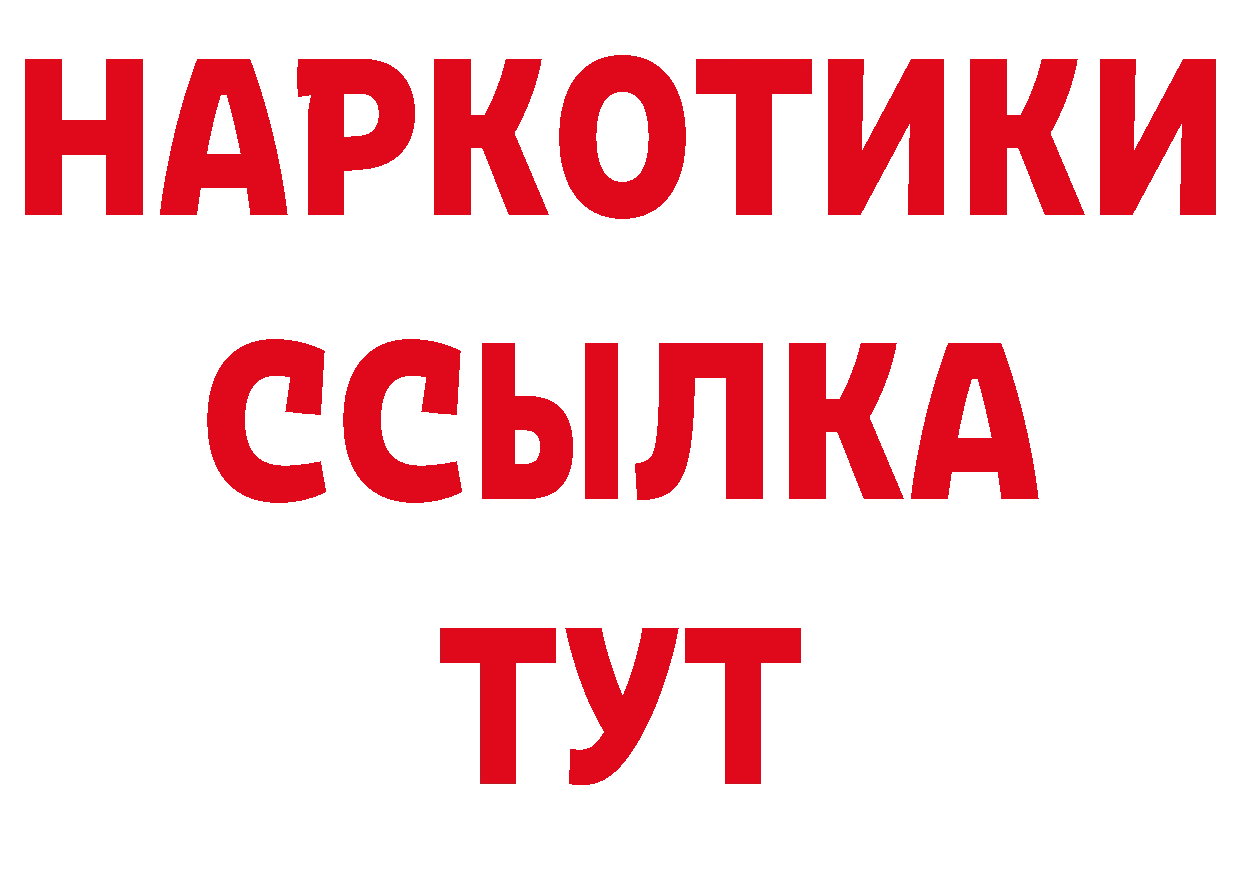 НАРКОТИКИ
ССЫЛКА
ТУТ